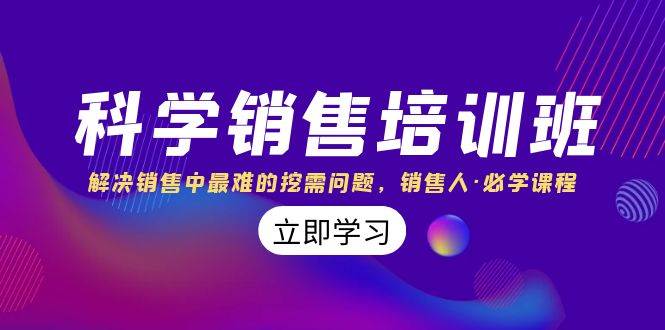 科学销售培训班

解决销售中最难的挖需问题，销售人·必学课程

立即学习